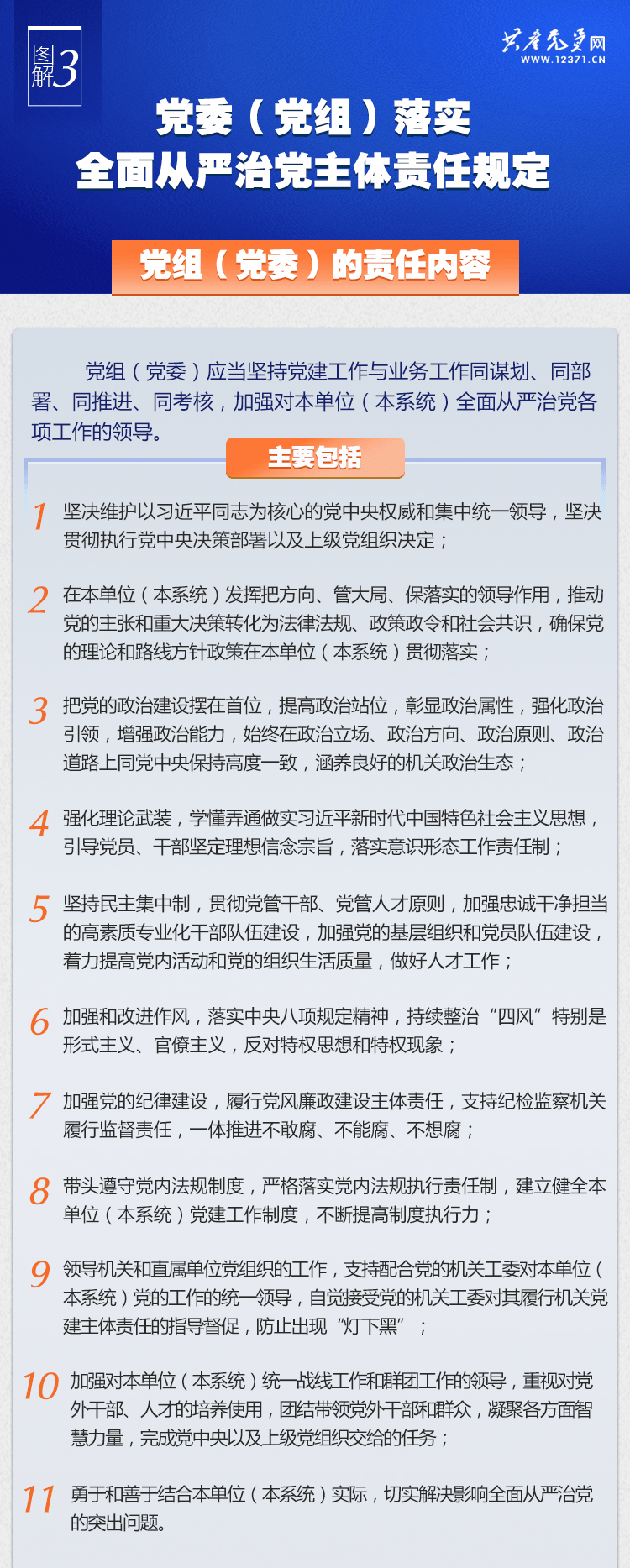 图解3

共产党员网 WWW.12371.CN

党委（党组）落实
全面从严治党主体责任规定

党组（党委）的责任内容

党组（党委）应当坚持党建工作与业务工作同谋划、同部署、同推进、同考核，加强对本单位（本系统）全面从严治党各项工作的领导。

主要包括

1 坚决维护以习近平同志为核心的党中央权威和集中统一领导，坚决贯彻执行党中央决策部署以及上级党组织决定；

2 在本单位（本系统）发挥把方向、管大局、保落实的领导作用，推动党的主张和重大决策转化为法律法规、政策政令和社会共识，确保党的理论和路线方针政策在本单位（本系统）贯彻落实；

3 把党的政治建设摆在首位，提高政治站位，彰显政治属性，强化政治引领，增强政治能力，始终在政治立场、政治方向、政治原则、政治道路上同党中央保持高度一致，涵养良好的机关政治生态；

4 强化理论武装，学懂弄通做实习近平新时代中国特色社会主义思想，引导党员、干部坚定理想信念宗旨，落实意识形态工作责任制；

5 坚持民主集中制，贯彻党管干部、党管人才原则，加强忠诚干净担当的高素质专业化干部队伍建设，加强党的基层组织和党员队伍建设，着力提高党内活动和党的组织生活质量，做好人才工作；

6 加强和改进作风，落实中央八项规定精神，持续整治“四风”特别是形式主义、官僚主义，反对特权思想和特权现象；

7 加强党的纪律建设，履行党风廉政建设主体责任，支持纪检监察机关履行监督责任，一体推进不敢腐、不能腐、不想腐；

8 带头遵守党内法规制度，严格落实党内法规执行责任制，建立健全本单位（本系统）党建工作制度，不断提高制度执行力；

9 领导机关和直属单位党组织的工作，支持配合党的机关工委对本单位（本系统）党的工作的统一领导，自觉接受党的机关工委对其履行机关党建主体责任的指导督促，防止出现“灯下黑”；

10 加强对本单位（本系统）统一战线工作和群团工作的领导，重视对党外干部、人才的培养使用，团结带领党外干部和群众，凝聚各方面智慧力量，完成党中央以及上级党组织交给的任务；

11 勇于和善于结合本单位（本系统）实际，切实解决影响全面从严治党的突出问题。